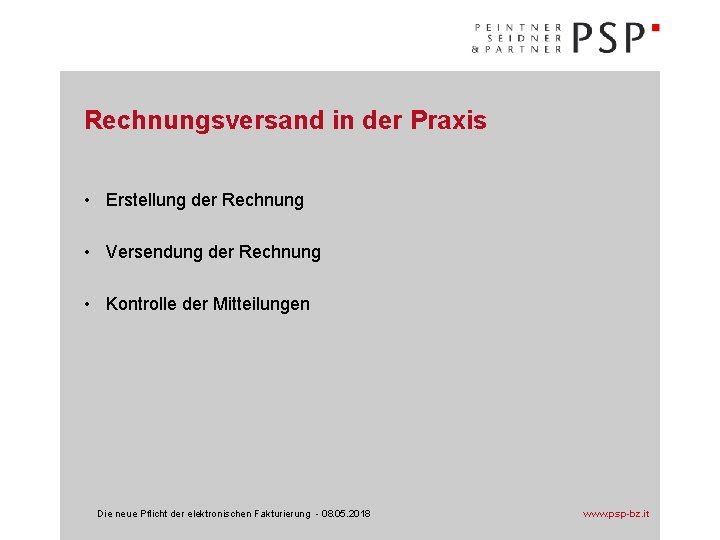 PEINTNER
SEIDNER
& PARTNER
PSP

Rechnungsversand in der Praxis

• Erstellung der Rechnung

• Versendung der Rechnung

• Kontrolle der Mitteilungen

Die neue Pflicht der elektronischen Fakturierung - 08.05.2018

www.psp-bz.it